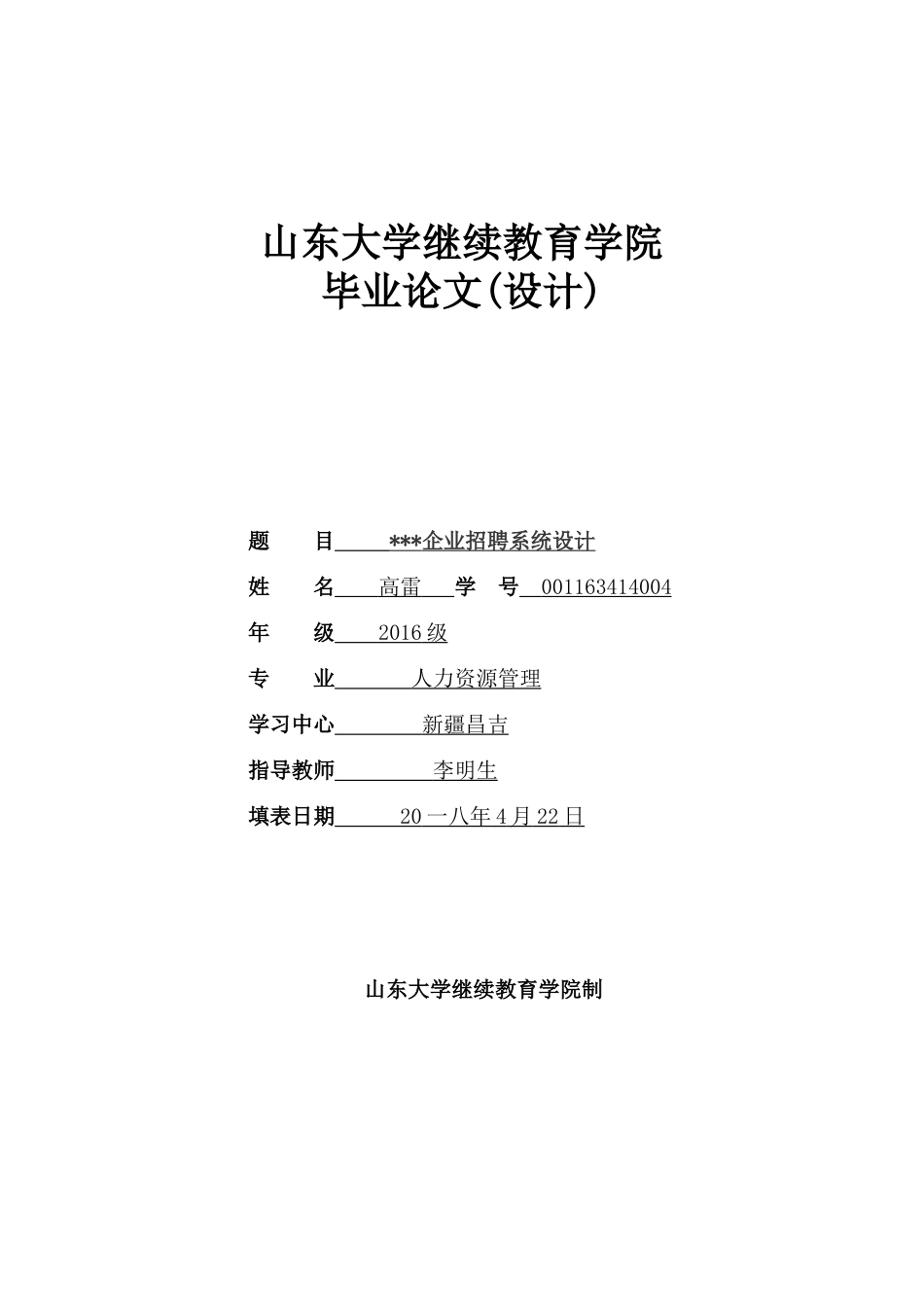 山东大学继续教育学院
毕业论文(设计)

题　　目　***企业招聘系统设计

姓　　名　高雷　学　号　001163414004

年　　级　2016 级

专　　业　人力资源管理

学习中心　新疆昌吉

指导教师　李明生

填表日期　20 一八年 4 月 22 日

山东大学继续教育学院制